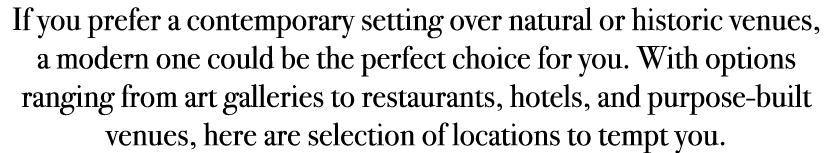 If you prefer a contemporary setting over natural or historic venues, a modern one could be the perfect choice for you. With options ranging from art galleries to restaurants, hotels, and purpose-built venues, here are selection of locations to tempt you.